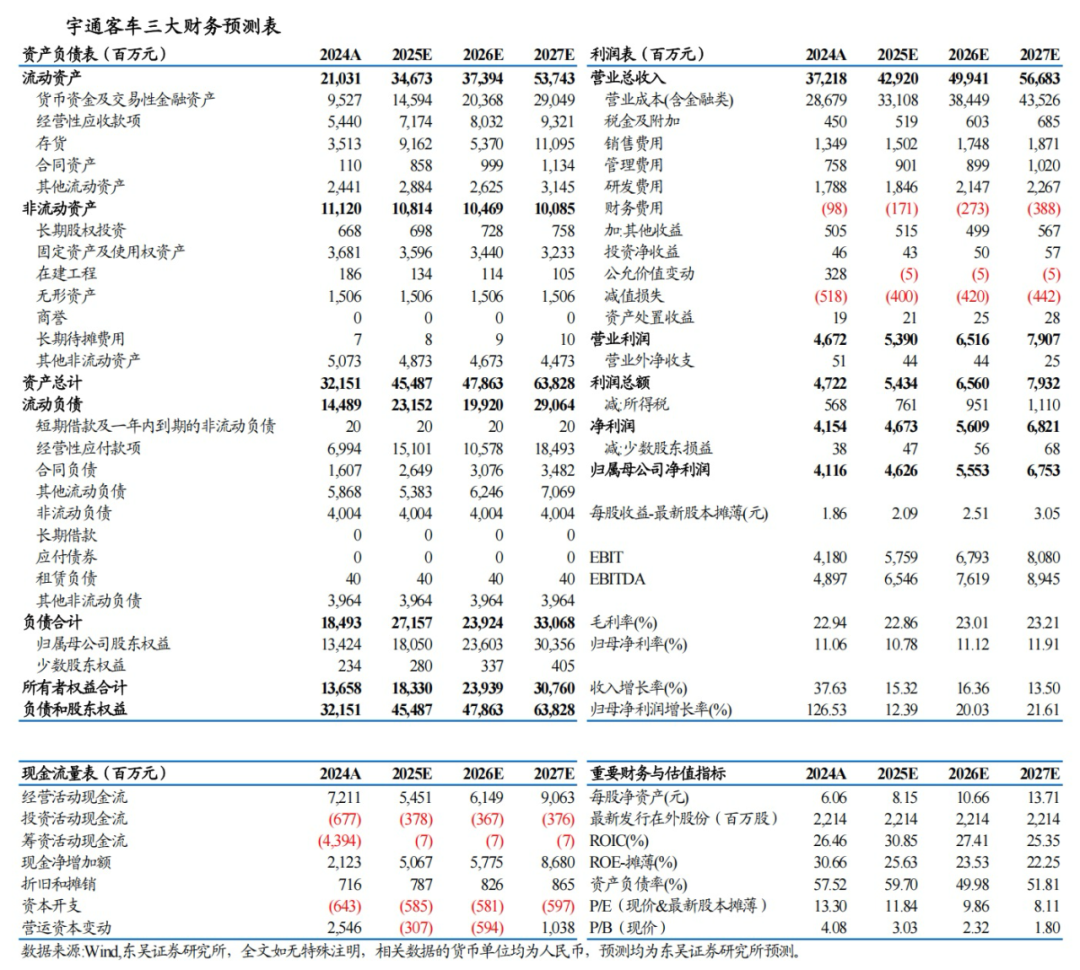 宇通客车三大财务预测表

| 资产负债表（百万元） | 2024A | 2025E | 2026E | 2027E |
|---|---|---|---|---|
| 流动资产 | 21,031 | 34,673 | 37,394 | 53,743 |
| 货币资金及交易性金融资产 | 9,527 | 14,594 | 20,368 | 29,049 |
| 经营性应收款项 | 5,440 | 7,174 | 8,032 | 9,321 |
| 存货 | 3,513 | 9,162 | 5,370 | 11,095 |
| 合同资产 | 110 | 858 | 999 | 1,134 |
| 其他流动资产 | 2,441 | 2,884 | 2,625 | 3,145 |
| 非流动资产 | 11,120 | 10,814 | 10,469 | 10,085 |
| 长期股权投资 | 668 | 698 | 728 | 758 |
| 固定资产及使用权资产 | 3,681 | 3,596 | 3,440 | 3,233 |
| 在建工程 | 186 | 134 | 114 | 105 |
| 无形资产 | 1,506 | 1,506 | 1,506 | 1,506 |
| 商誉 | 0 | 0 | 0 | 0 |
| 长期待摊费用 | 7 | 8 | 9 | 10 |
| 其他非流动资产 | 5,073 | 4,873 | 4,673 | 4,473 |
| 资产总计 | 32,151 | 45,487 | 47,863 | 63,828 |
| 流动负债 | 14,489 | 23,152 | 19,920 | 29,064 |
| 短期借款及一年内到期的非流动负债 | 20 | 20 | 20 | 20 |
| 经营性应付款项 | 6,994 | 15,101 | 10,578 | 18,493 |
| 合同负债 | 1,607 | 2,649 | 3,076 | 3,482 |
| 其他流动负债 | 5,868 | 5,383 | 6,246 | 7,069 |
| 非流动负债 | 4,004 | 4,004 | 4,004 | 4,004 |
| 长期借款 | 0 | 0 | 0 | 0 |
| 应付债券 | 0 | 0 | 0 | 0 |
| 租赁负债 | 40 | 40 | 40 | 40 |
| 其他非流动负债 | 3,964 | 3,964 | 3,964 | 3,964 |
| 负债合计 | 18,493 | 27,157 | 23,924 | 33,068 |
| 归属母公司股东权益 | 13,424 | 18,050 | 23,603 | 30,356 |
| 少数股东权益 | 234 | 280 | 337 | 405 |
| 所有者权益合计 | 13,658 | 18,330 | 23,939 | 30,760 |
| 负债和股东权益 | 32,151 | 45,487 | 47,863 | 63,828 |

| 利润表（百万元） | 2024A | 2025E | 2026E | 2027E |
|---|---|---|---|---|
| 营业总收入 | 37,218 | 42,920 | 49,941 | 56,683 |
| 营业成本(含金融类) | 28,679 | 33,108 | 38,449 | 43,526 |
| 税金及附加 | 450 | 519 | 603 | 685 |
| 销售费用 | 1,349 | 1,502 | 1,748 | 1,871 |
| 管理费用 | 758 | 901 | 899 | 1,020 |
| 研发费用 | 1,788 | 1,846 | 2,147 | 2,267 |
| 财务费用 | (98) | (171) | (273) | (388) |
| 加:其他收益 | 505 | 515 | 499 | 567 |
| 投资净收益 | 46 | 43 | 50 | 57 |
| 公允价值变动 | 328 | (5) | (5) | (5) |
| 减值损失 | (518) | (400) | (420) | (442) |
| 资产处置收益 | 19 | 21 | 25 | 28 |
| 营业利润 | 4,672 | 5,390 | 6,516 | 7,907 |
| 营业外净收支 | 51 | 44 | 44 | 25 |
| 利润总额 | 4,722 | 5,434 | 6,560 | 7,932 |
| 减:所得税 | 568 | 761 | 951 | 1,110 |
| 净利润 | 4,154 | 4,673 | 5,609 | 6,821 |
| 减:少数股东损益 | 38 | 47 | 56 | 68 |
| 归属母公司净利润 | 4,116 | 4,626 | 5,553 | 6,753 |
| 每股收益-最新股本摊薄(元) | 1.86 | 2.09 | 2.51 | 3.05 |
| EBIT | 4,180 | 5,759 | 6,793 | 8,080 |
| EBITDA | 4,897 | 6,546 | 7,619 | 8,945 |
| 毛利率(%) | 22.94 | 22.86 | 23.01 | 23.21 |
| 归母净利率(%) | 11.06 | 10.78 | 11.12 | 11.91 |
| 收入增长率(%) | 37.63 | 15.32 | 16.36 | 13.50 |
| 归母净利润增长率(%) | 126.53 | 12.39 | 20.03 | 21.61 |

| 现金流量表（百万元） | 2024A | 2025E | 2026E | 2027E |
|---|---|---|---|---|
| 经营活动现金流 | 7,211 | 5,451 | 6,149 | 9,063 |
| 投资活动现金流 | (677) | (378) | (367) | (376) |
| 筹资活动现金流 | (4,394) | (7) | (7) | (7) |
| 现金净增加额 | 2,123 | 5,067 | 5,775 | 8,680 |
| 折旧和摊销 | 716 | 787 | 826 | 865 |
| 资本开支 | (643) | (585) | (581) | (597) |
| 营运资本变动 | 2,546 | (307) | (594) | 1,038 |

| 重要财务与估值指标 | 2024A | 2025E | 2026E | 2027E |
|---|---|---|---|---|
| 每股净资产(元) | 6.06 | 8.15 | 10.66 | 13.71 |
| 最新发行在外股份（百万股） | 2,214 | 2,214 | 2,214 | 2,214 |
| ROIC(%) | 26.46 | 30.85 | 27.41 | 25.35 |
| ROE-摊薄(%) | 30.66 | 25.63 | 23.53 | 22.25 |
| 资产负债率(%) | 57.52 | 59.70 | 49.98 | 51.81 |
| P/E（现价&最新股本摊薄） | 13.30 | 11.84 | 9.86 | 8.11 |
| P/B（现价） | 4.08 | 3.03 | 2.32 | 1.80 |

数据来源:Wind,东吴证券研究所，全文如无特殊注明，相关数据的货币单位均为人民币，预测均为东吴证券研究所预测。